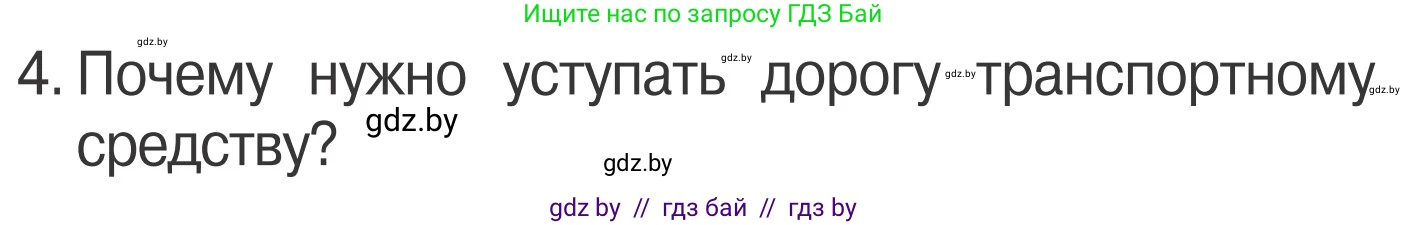 Ищите нас по запросу ГДЗ Бай

gdz.by

4. Почему нужно уступать gdz.by дорогу gdz.by транспортному gdz.by средству? gdz.by

gdz.by

gdz by // гдз бай // гдз by